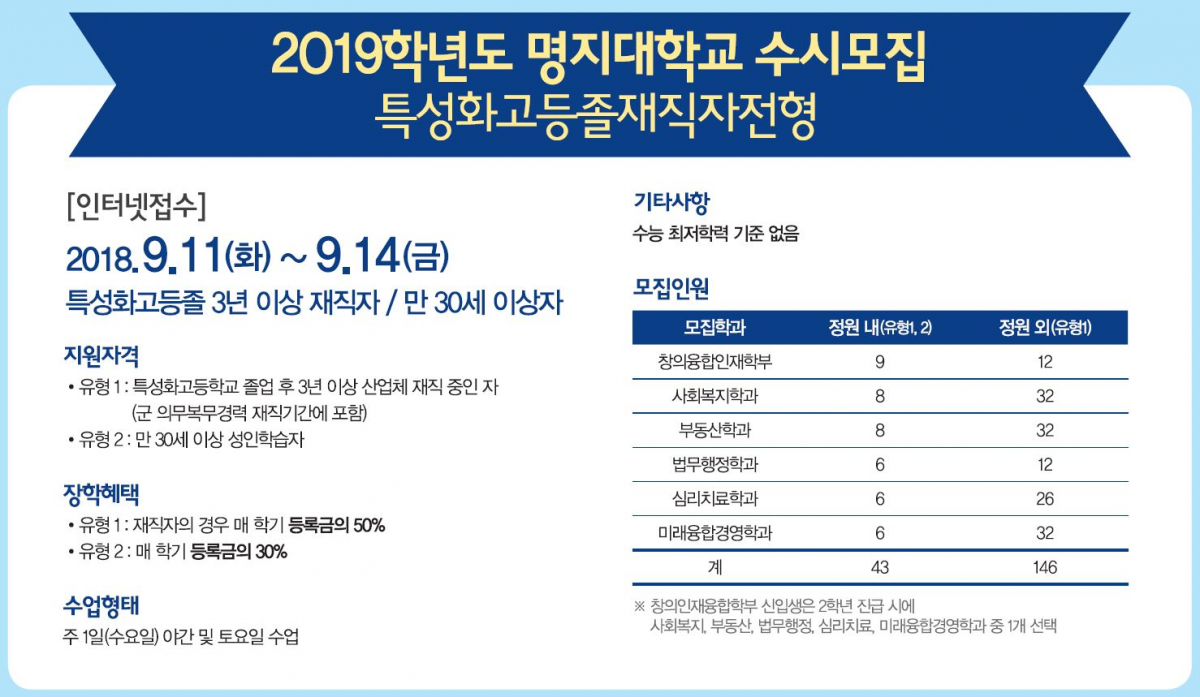 2019학년도 명지대학교 수시모집
특성화고등졸재직자전형

[인터넷접수]
2018.9.11(화) ~ 9.14(금)
특성화고등졸 3년 이상 재직자 / 만 30세 이상자

지원자격
• 유형 1 : 특성화고등학교 졸업 후 3년 이상 산업체 재직 중인 자 (군 의무복무경력 재직기간에 포함)
• 유형 2 : 만 30세 이상 성인학습자

장학혜택
• 유형 1 : 재직자의 경우 매 학기 등록금의 50%
• 유형 2 : 매 학기 등록금의 30%

수업형태
주 1일(수요일) 야간 및 토요일 수업

기타사항
수능 최저학력 기준 없음

모집인원

| 모집학과 | 정원 내(유형1, 2) | 정원 외(유형1) |
|---|---|---|
| 창의융합인재학부 | 9 | 12 |
| 사회복지학과 | 8 | 32 |
| 부동산학과 | 8 | 32 |
| 법무행정학과 | 6 | 12 |
| 심리치료학과 | 6 | 26 |
| 미래융합경영학과 | 6 | 32 |
| 계 | 43 | 146 |

※ 창의인재융합학부 신입생은 2학년 진급 시에 사회복지, 부동산, 법무행정, 심리치료, 미래융합경영학과 중 1개 선택